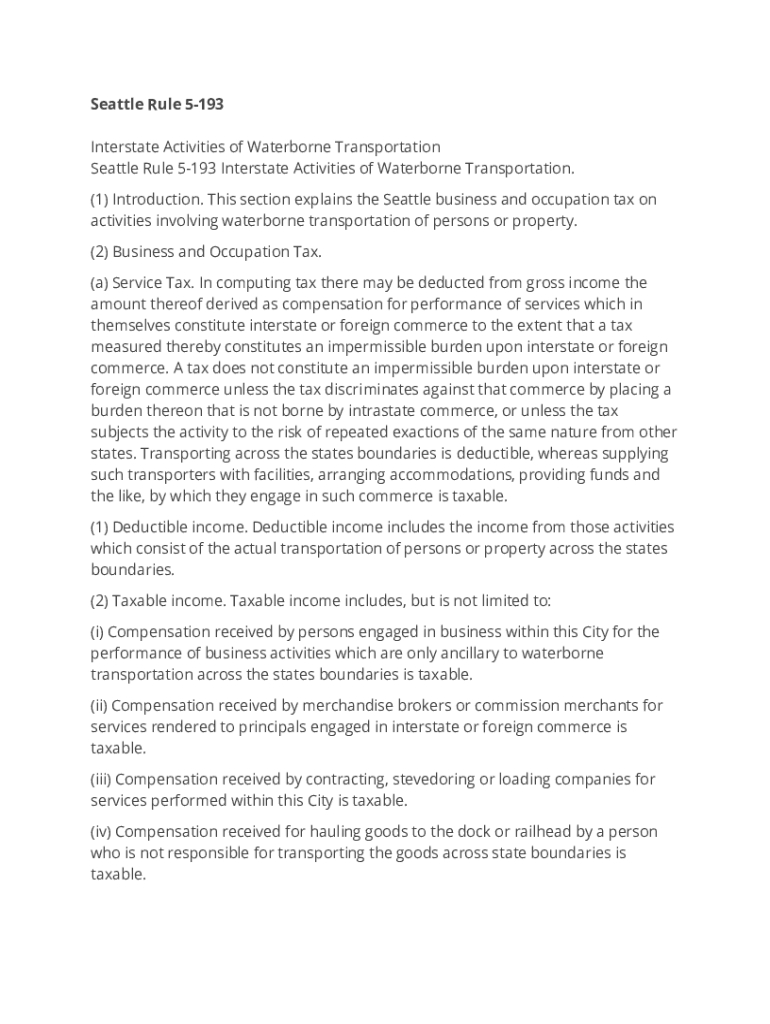 Seattle Rule 5-193

Interstate Activities of Waterborne Transportation
Seattle Rule 5-193 Interstate Activities of Waterborne Transportation.

(1) Introduction. This section explains the Seattle business and occupation tax on activities involving waterborne transportation of persons or property.

(2) Business and Occupation Tax.

(a) Service Tax. In computing tax there may be deducted from gross income the amount thereof derived as compensation for performance of services which in themselves constitute interstate or foreign commerce to the extent that a tax measured thereby constitutes an impermissible burden upon interstate or foreign commerce. A tax does not constitute an impermissible burden upon interstate or foreign commerce unless the tax discriminates against that commerce by placing a burden thereon that is not borne by intrastate commerce, or unless the tax subjects the activity to the risk of repeated exactions of the same nature from other states. Transporting across the states boundaries is deductible, whereas supplying such transporters with facilities, arranging accommodations, providing funds and the like, by which they engage in such commerce is taxable.

(1) Deductible income. Deductible income includes the income from those activities which consist of the actual transportation of persons or property across the states boundaries.

(2) Taxable income. Taxable income includes, but is not limited to:

(i) Compensation received by persons engaged in business within this City for the performance of business activities which are only ancillary to waterborne transportation across the states boundaries is taxable.

(ii) Compensation received by merchandise brokers or commission merchants for services rendered to principals engaged in interstate or foreign commerce is taxable.

(iii) Compensation received by contracting, stevedoring or loading companies for services performed within this City is taxable.

(iv) Compensation received for hauling goods to the dock or railhead by a person who is not responsible for transporting the goods across state boundaries is taxable.